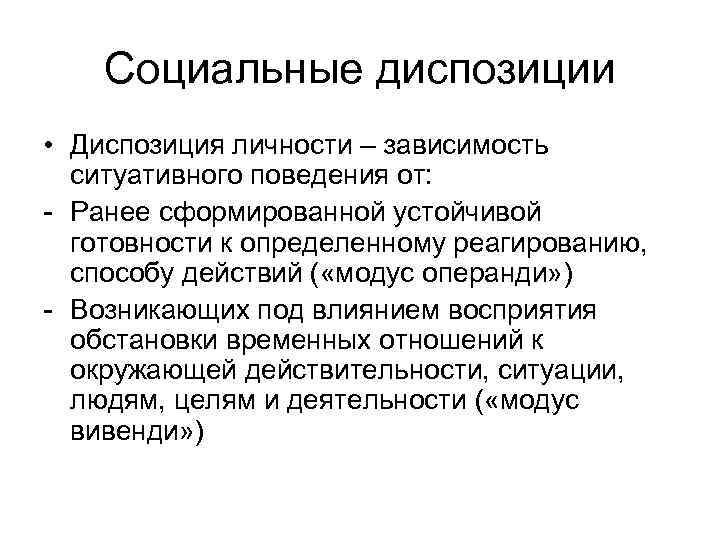 Социальные диспозиции

• Диспозиция личности – зависимость ситуативного поведения от:

- Ранее сформированной устойчивой готовности к определенному реагированию, способу действий («модус операнди»)

- Возникающих под влиянием восприятия обстановки временных отношений к окружающей действительности, ситуации, людям, целям и деятельности («модус вивенди»)